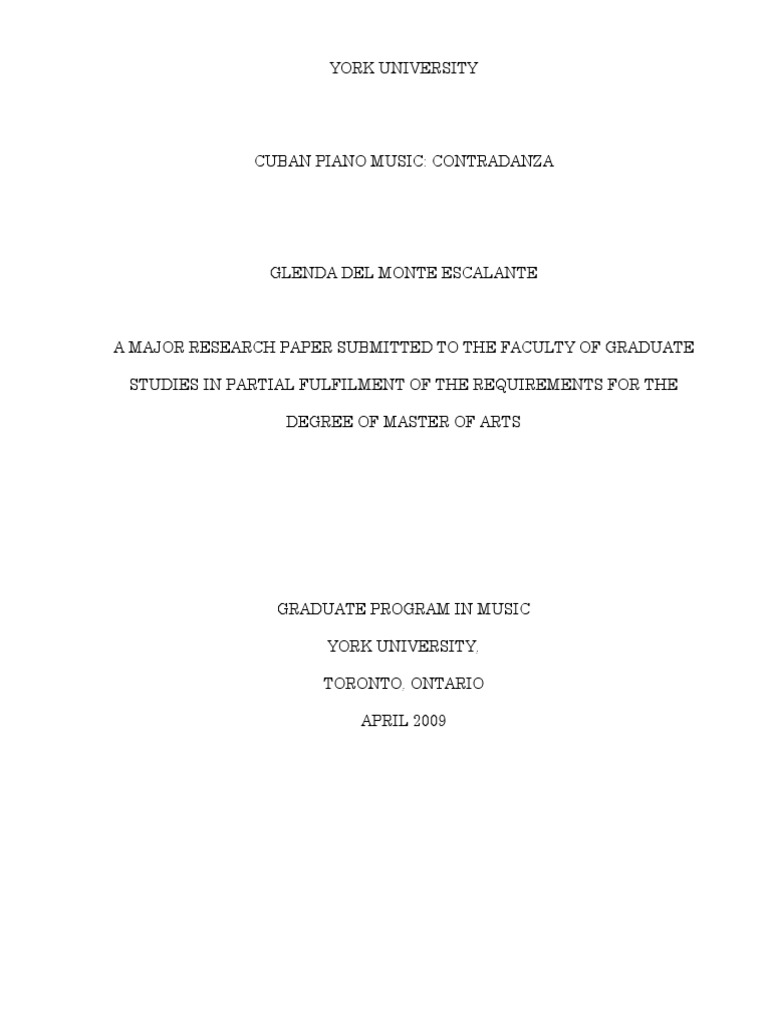 YORK UNIVERSITY

CUBAN PIANO MUSIC: CONTRADANZA

GLENDA DEL MONTE ESCALANTE

A MAJOR RESEARCH PAPER SUBMITTED TO THE FACULTY OF GRADUATE STUDIES IN PARTIAL FULFILMENT OF THE REQUIREMENTS FOR THE DEGREE OF MASTER OF ARTS

GRADUATE PROGRAM IN MUSIC

YORK UNIVERSITY,

TORONTO, ONTARIO

APRIL 2009